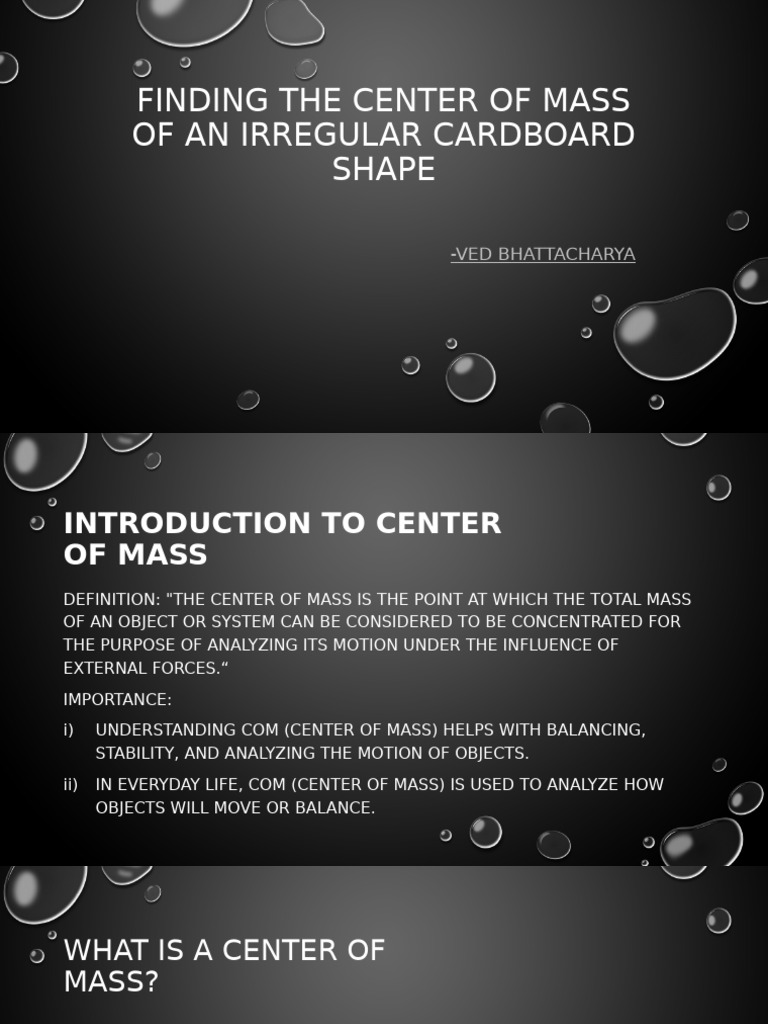 FINDING THE CENTER OF MASS OF AN IRREGULAR CARDBOARD SHAPE

-VED BHATTACHARYA

INTRODUCTION TO CENTER OF MASS

DEFINITION: "THE CENTER OF MASS IS THE POINT AT WHICH THE TOTAL MASS OF AN OBJECT OR SYSTEM CAN BE CONSIDERED TO BE CONCENTRATED FOR THE PURPOSE OF ANALYZING ITS MOTION UNDER THE INFLUENCE OF EXTERNAL FORCES."

IMPORTANCE:

i) UNDERSTANDING COM (CENTER OF MASS) HELPS WITH BALANCING, STABILITY, AND ANALYZING THE MOTION OF OBJECTS.

ii) IN EVERYDAY LIFE, COM (CENTER OF MASS) IS USED TO ANALYZE HOW OBJECTS WILL MOVE OR BALANCE.

WHAT IS A CENTER OF MASS?